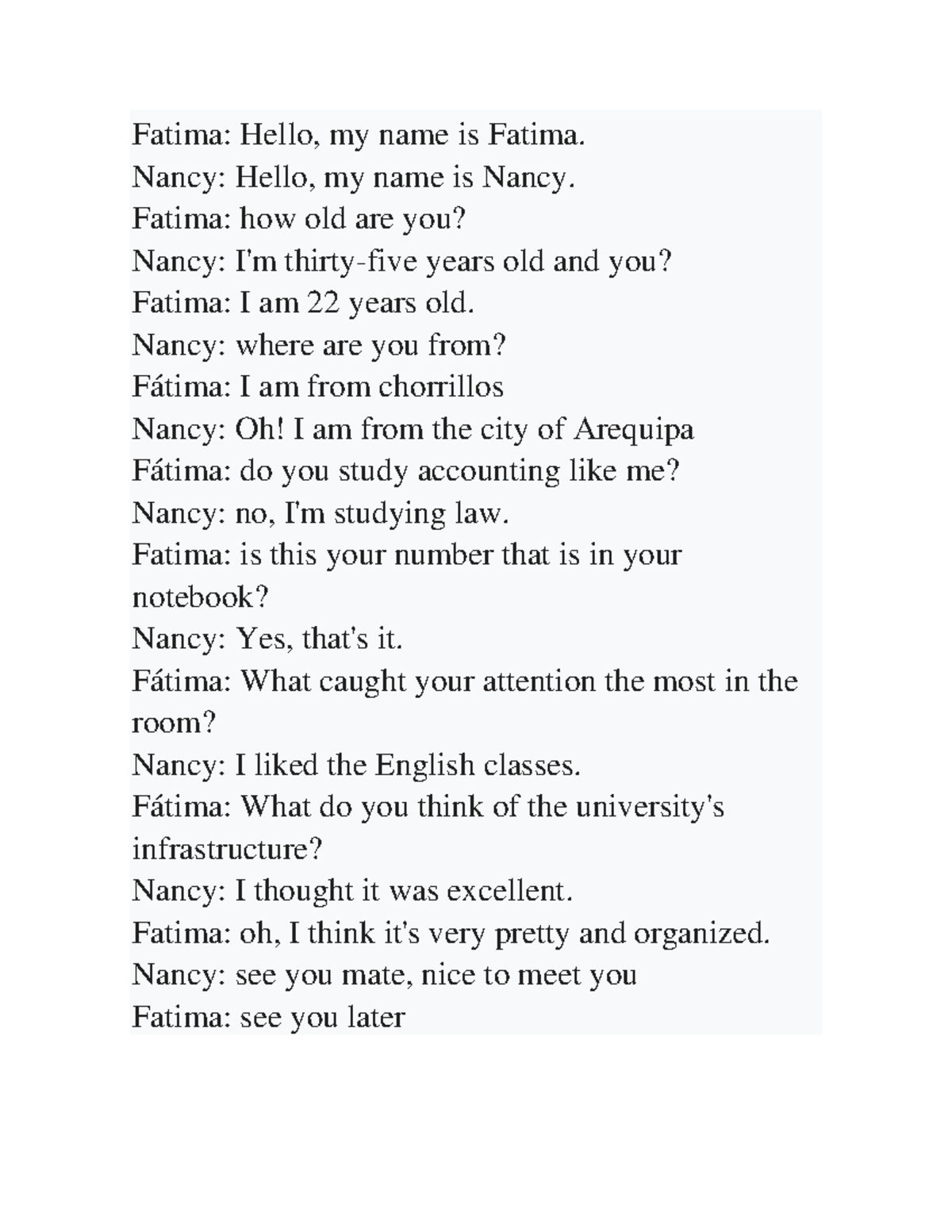 Fatima: Hello, my name is Fatima.
Nancy: Hello, my name is Nancy.
Fatima: how old are you?
Nancy: I'm thirty-five years old and you?
Fatima: I am 22 years old.
Nancy: where are you from?
Fátima: I am from chorrillos
Nancy: Oh! I am from the city of Arequipa
Fátima: do you study accounting like me?
Nancy: no, I'm studying law.
Fatima: is this your number that is in your notebook?
Nancy: Yes, that's it.
Fátima: What caught your attention the most in the room?
Nancy: I liked the English classes.
Fátima: What do you think of the university's infrastructure?
Nancy: I thought it was excellent.
Fatima: oh, I think it's very pretty and organized.
Nancy: see you mate, nice to meet you
Fatima: see you later